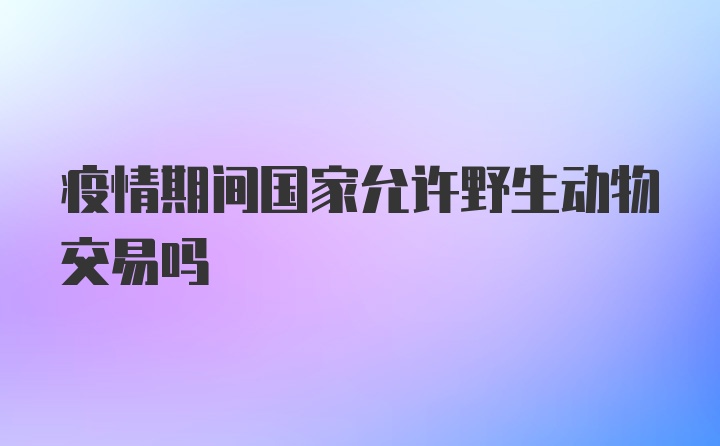 疫情期间国家允许野生动物交易吗